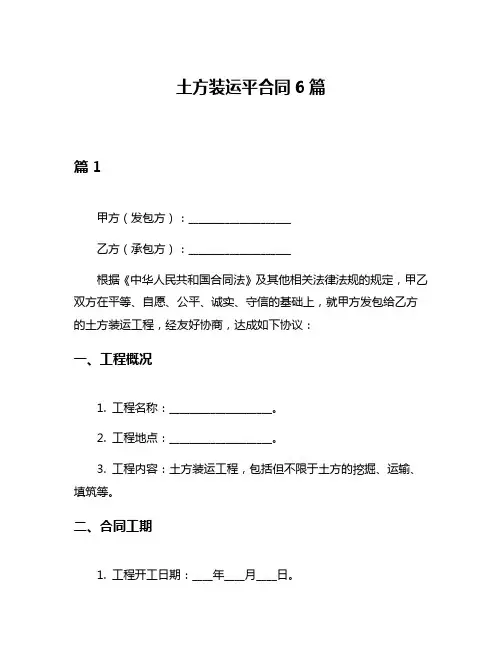 土方装运平合同 6 篇

篇 1

甲方（发包方）：__________________

乙方（承包方）：__________________

根据《中华人民共和国合同法》及其他相关法律法规的规定，甲乙双方在平等、自愿、公平、诚实、守信的基础上，就甲方发包给乙方的土方装运工程，经友好协商，达成如下协议：

一、工程概况

1. 工程名称：__________________。

2. 工程地点：__________________。

3. 工程内容：土方装运工程，包括但不限于土方的挖掘、运输、填筑等。

二、合同工期

1. 工程开工日期：____年____月____日。